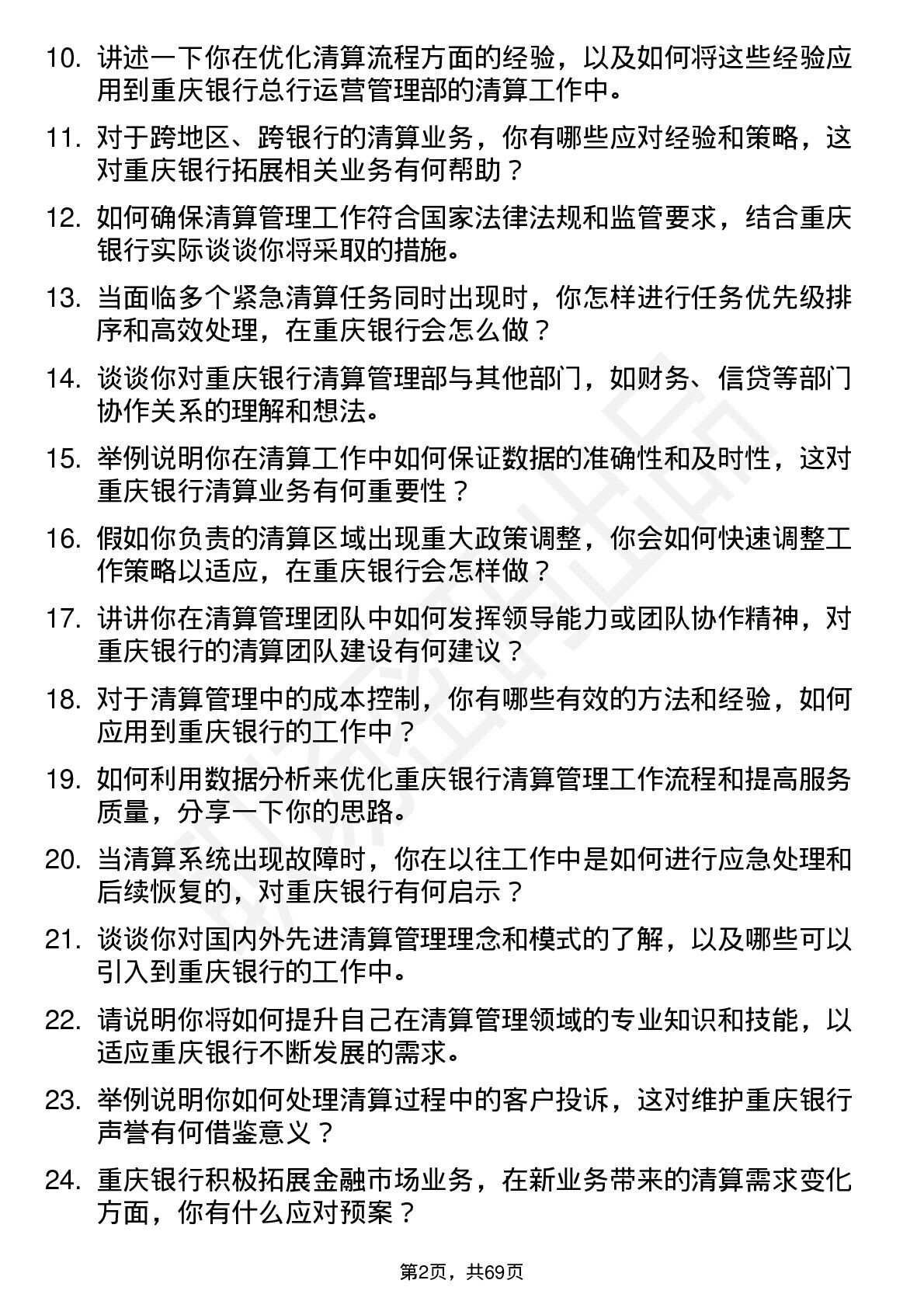 10. 讲述一下你在优化清算流程方面的经验，以及如何将这些经验应用到重庆银行总行运营管理部的清算工作中。

11. 对于跨地区、跨银行的清算业务，你有哪些应对经验和策略，这对重庆银行拓展相关业务有何帮助？

12. 如何确保清算管理工作符合国家法律法规和监管要求，结合重庆银行实际谈谈你将采取的措施。

13. 当面临多个紧急清算任务同时出现时，你怎样进行任务优先级排序和高效处理，在重庆银行会怎么做？

14. 谈谈你对重庆银行清算管理部与其他部门，如财务、信贷等部门协作关系的理解和想法。

15. 举例说明你在清算工作中如何保证数据的准确性和及时性，这对重庆银行清算业务有何重要性？

16. 假如你负责的清算区域出现重大政策调整，你会如何快速调整工作策略以适应，在重庆银行会怎样做？

17. 讲讲你在清算管理团队中如何发挥领导能力或团队协作精神，对重庆银行的清算团队建设有何建议？

18. 对于清算管理中的成本控制，你有哪些有效的方法和经验，如何应用到重庆银行的工作中？

19. 如何利用数据分析来优化重庆银行清算管理工作流程和提高服务质量，分享一下你的思路。

20. 当清算系统出现故障时，你在以往工作中是如何进行应急处理和后续恢复的，对重庆银行有何启示？

21. 谈谈你对国内外先进清算管理理念和模式的了解，以及哪些可以引入到重庆银行的工作中。

22. 请说明你将如何提升自己在清算管理领域的专业知识和技能，以适应重庆银行不断发展的需求。

23. 举例说明你如何处理清算过程中的客户投诉，这对维护重庆银行声誉有何借鉴意义？

24. 重庆银行积极拓展金融市场业务，在新业务带来的清算需求变化方面，你有什么应对预案？

第2页，共69页